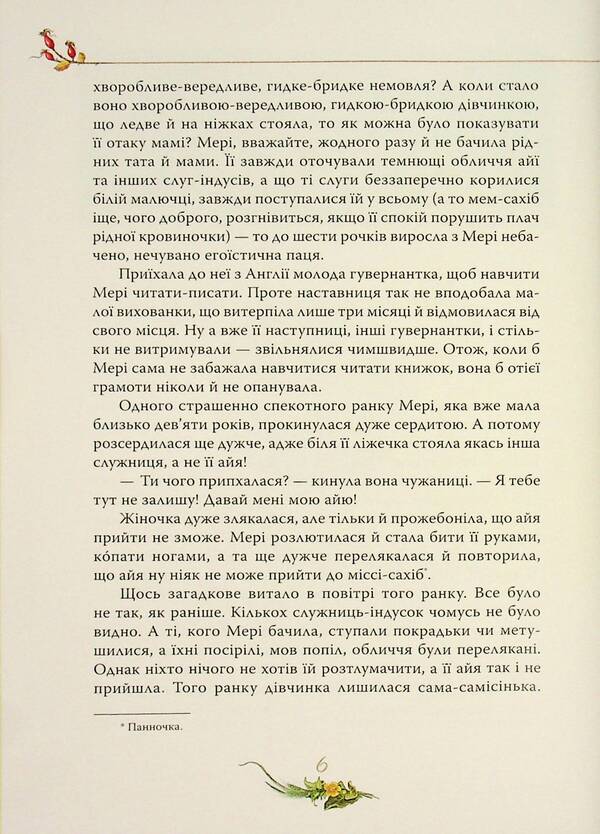 хворобливе-вередливе, гидке-бридке немовля? А коли стало воно хворобливою-вередливою, гидкою-бридкою дівчинкою, що ледве й на ніжках стояла, то як можна було показувати її отаку мамі? Мері, вважайте, жодного разу й не бачила рідних тата й мами. Її завжди оточували темнющі обличчя айї та інших слуг-індусів, а що ті слуги беззаперечно корилися білій малючці, завжди поступалися їй у всьому (а то мем-сахіб іще, чого доброго, розгнівиться, якщо її спокій порушить плач рідної кровиночки) — то до шести рочків виросла з Мері небачено, нечувано егоїстична паця.

Приїхала до неї з Англії молода гувернантка, щоб навчити Мері читати-писати. Проте наставниця так не вподобала малої вихованки, що витерпіла лише три місяці й відмовилася від свого місця. Ну а вже її наступниці, інші гувернантки, і стільки не витримували — звільнялися чимшвидше. Отож, коли б Мері сама не забажала навчитися читати книжок, вона б отієї грамоти ніколи й не опанувала.

Одного страшенно спекотного ранку Мері, яка вже мала близько дев'яти років, прокинулася дуже сердитою. А потому розсердилася ще дужче, адже біля її ліжечка стояла якась інша служниця, а не її айя!

— Ти чого припхалася? — кинула вона чужаниці. — Я тебе тут не залишу! Давай мені мою айю!

Жіночка дуже злякалася, але тільки й прожебоніла, що айя прийти не зможе. Мері розлютилася й стала бити її руками, кóпати ногами, а та ще дужче перелякалася й повторила, що айя ну ніяк не може прийти до міссі-сахіб*.

Щось загадкове витало в повітрі того ранку. Все було не так, як раніше. Кількох служниць-індусок чомусь не було видно. А ті, кого Мері бачила, ступали покрадьки чи метушилися, а їхні посірілі, мов попіл, обличчя були перелякані. Однак ніхто нічого не хотів їй розтлумачити, а її айя так і не прийшла. Того ранку дівчинка лишилася сама-самісінька.

* Панночка.

6